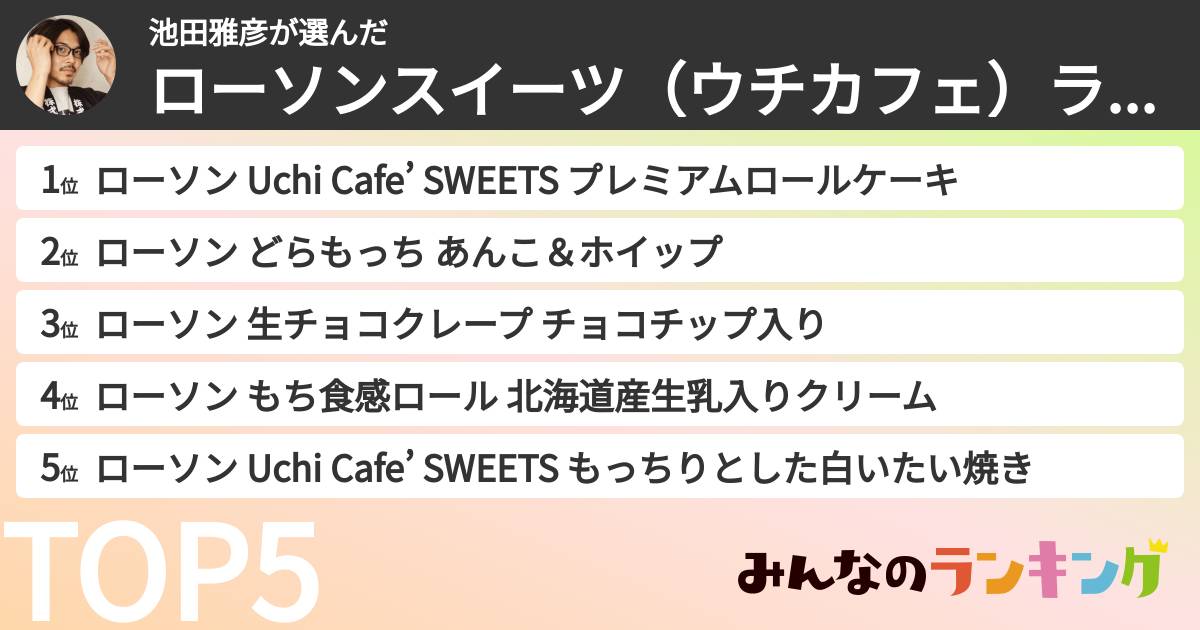 池田雅彦が選んだ
ローソンスイーツ（ウチカフェ）ラ...

1位 ローソン Uchi Cafe’ SWEETS プレミアムロールケーキ
2位 ローソン どらもっち あんこ＆ホイップ
3位 ローソン 生チョコクレープ チョコチップ入り
4位 ローソン もち食感ロール 北海道産生乳入りクリーム
5位 ローソン Uchi Cafe’ SWEETS もっちりとした白いたい焼き

TOP5

みんなのランキング